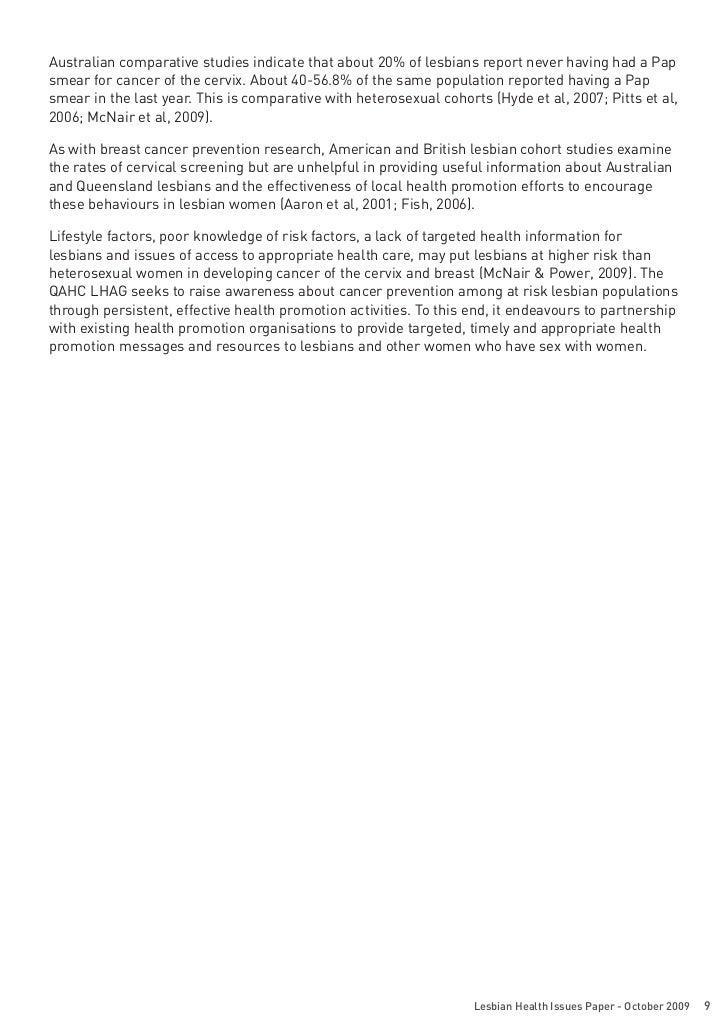 Australian comparative studies indicate that about 20% of lesbians report never having had a Pap smear for cancer of the cervix. About 40-56.8% of the same population reported having a Pap smear in the last year. This is comparative with heterosexual cohorts (Hyde et al, 2007; Pitts et al, 2006; McNair et al, 2009).

As with breast cancer prevention research, American and British lesbian cohort studies examine the rates of cervical screening but are unhelpful in providing useful information about Australian and Queensland lesbians and the effectiveness of local health promotion efforts to encourage these behaviours in lesbian women (Aaron et al, 2001; Fish, 2006).

Lifestyle factors, poor knowledge of risk factors, a lack of targeted health information for lesbians and issues of access to appropriate health care, may put lesbians at higher risk than heterosexual women in developing cancer of the cervix and breast (McNair & Power, 2009). The QAHC LHAG seeks to raise awareness about cancer prevention among at risk lesbian populations through persistent, effective health promotion activities. To this end, it endeavours to partnership with existing health promotion organisations to provide targeted, timely and appropriate health promotion messages and resources to lesbians and other women who have sex with women.

Lesbian Health Issues Paper - October 2009 9